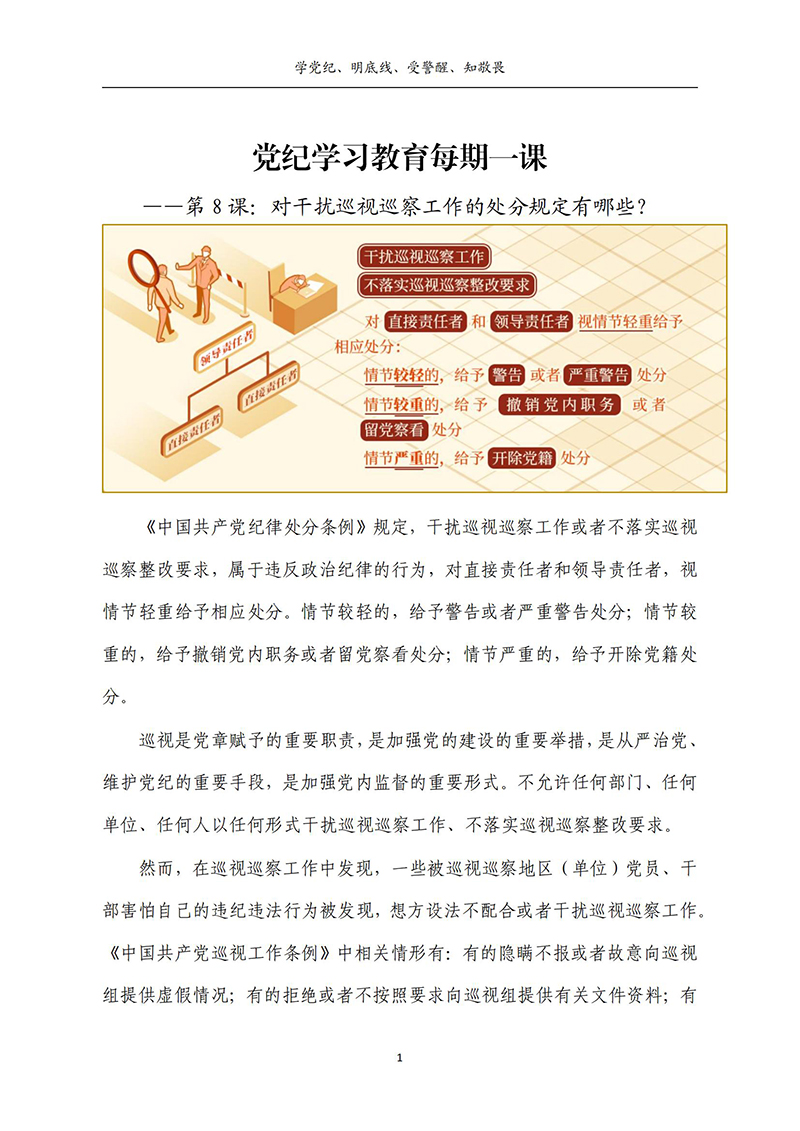 学党纪、明底线、受警醒、知敬畏

党纪学习教育每期一课

——第 8 课：对干扰巡视巡察工作的处分规定有哪些？

领导责任者

直接责任者

直接责任者

干扰巡视巡察工作

不落实巡视巡察整改要求

对 直接责任者 和 领导责任者 视情节轻重给予相应处分：

情节较轻的，给予 警告 或者 严重警告 处分

情节较重的，给予 撤销党内职务 或者 留党察看 处分

情节严重的，给予 开除党籍 处分

《中国共产党纪律处分条例》规定，干扰巡视巡察工作或者不落实巡视巡察整改要求，属于违反政治纪律的行为，对直接责任者和领导责任者，视情节轻重给予相应处分。情节较轻的，给予警告或者严重警告处分；情节较重的，给予撤销党内职务或者留党察看处分；情节严重的，给予开除党籍处分。

巡视是党章赋予的重要职责，是加强党的建设的重要举措，是从严治党、维护党纪的重要手段，是加强党内监督的重要形式。不允许任何部门、任何单位、任何人以任何形式干扰巡视巡察工作、不落实巡视巡察整改要求。

然而，在巡视巡察工作中发现，一些被巡视巡察地区（单位）党员、干部害怕自己的违纪违法行为被发现，想方设法不配合或者干扰巡视巡察工作。《中国共产党巡视工作条例》中相关情形有：有的隐瞒不报或者故意向巡视组提供虚假情况；有的拒绝或者不按照要求向巡视组提供有关文件资料；有

1